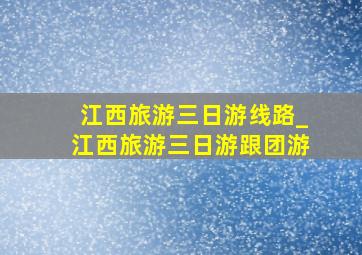 江西旅游三日游线路_
江西旅游三日游跟团游